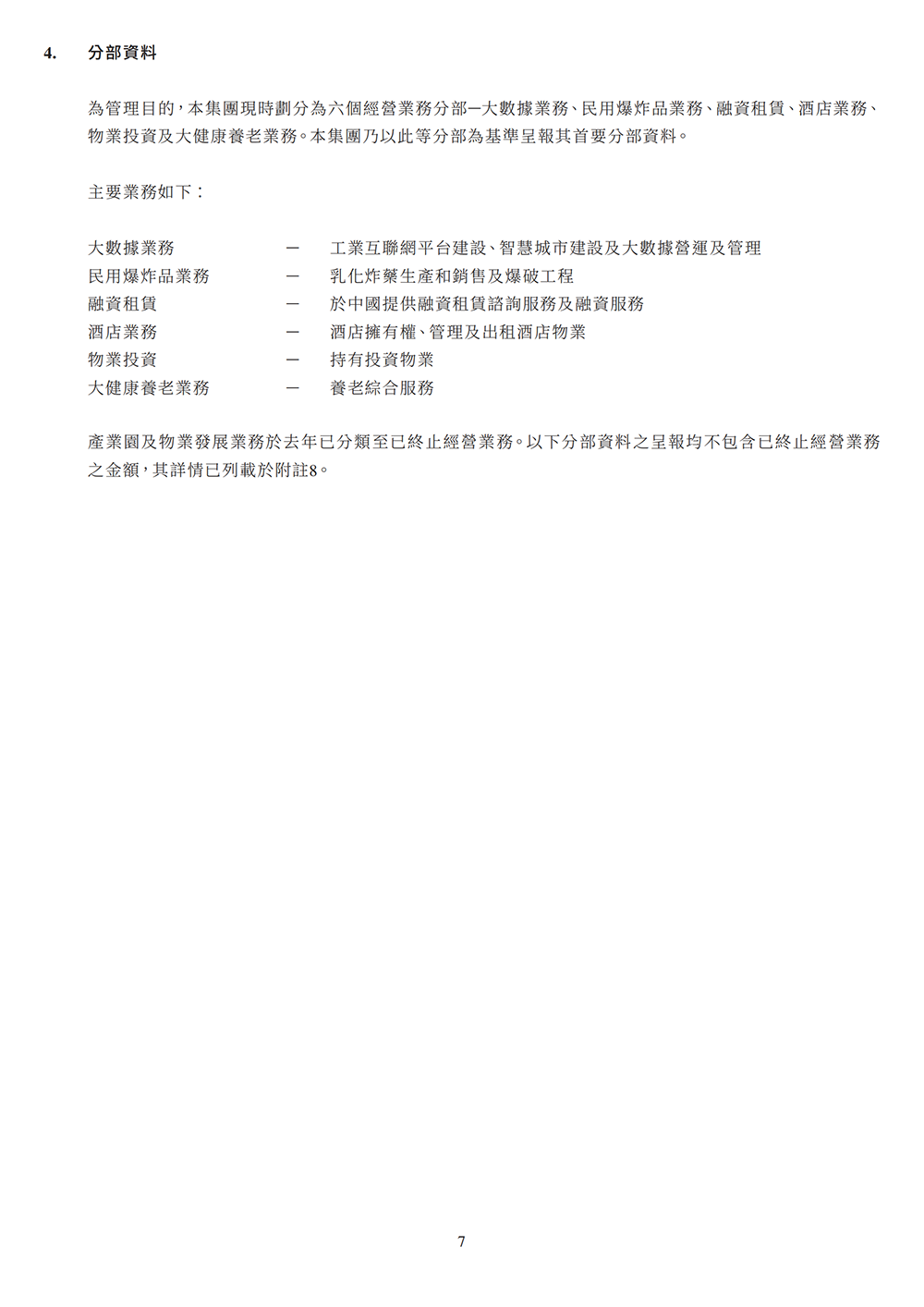 4. 分部資料

為管理目的，本集團現時劃分為六個經營業務分部—大數據業務、民用爆炸品業務、融資租賃、酒店業務、物業投資及大健康養老業務。本集團乃以此等分部為基準呈報其首要分部資料。

主要業務如下：

大數據業務 — 工業互聯網平台建設、智慧城市建設及大數據營運及管理
民用爆炸品業務 — 乳化炸藥生產和銷售及爆破工程
融資租賃 — 於中國提供融資租賃諮詢服務及融資服務
酒店業務 — 酒店擁有權、管理及出租酒店物業
物業投資 — 持有投資物業
大健康養老業務 — 養老綜合服務

產業園及物業發展業務於去年已分類至已終止經營業務。以下分部資料之呈報均不包含已終止經營業務之金額，其詳情已列載於附註8。

7